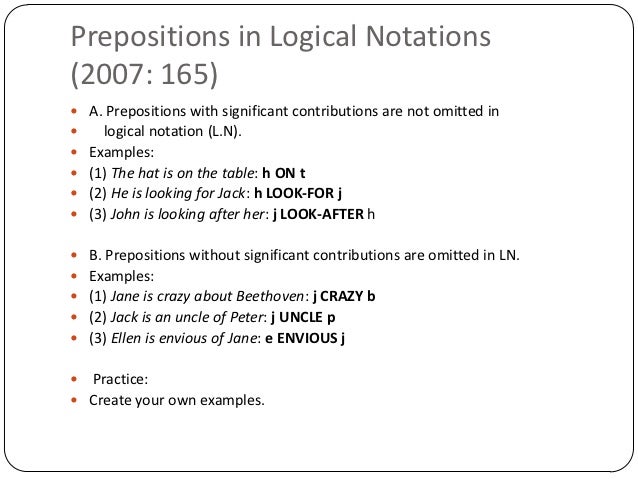 Prepositions in Logical Notations (2007: 165)

- A. Prepositions with significant contributions are not omitted in
- logical notation (L.N).
- Examples:
- (1) The hat is on the table: h ON t
- (2) He is looking for Jack: h LOOK-FOR j
- (3) John is looking after her: j LOOK-AFTER h

- B. Prepositions without significant contributions are omitted in LN.
- Examples:
- (1) Jane is crazy about Beethoven: j CRAZY b
- (2) Jack is an uncle of Peter: j UNCLE p
- (3) Ellen is envious of Jane: e ENVIOUS j

- Practice:
- Create your own examples.